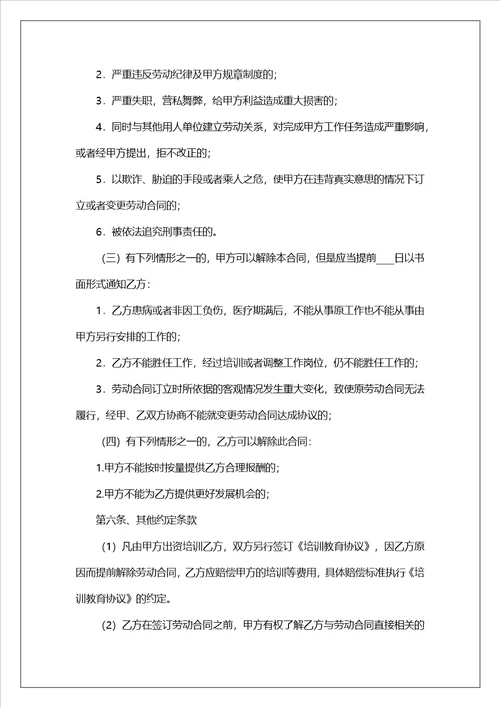 2．严重违反劳动纪律及甲方规章制度的；

3．严重失职，营私舞弊，给甲方利益造成重大损害的；

4．同时与其他用人单位建立劳动关系，对完成甲方工作任务造成严重影响，或者经甲方提出，拒不改正的；

5．以欺诈、胁迫的手段或者乘人之危，使甲方在违背真实意思的情况下订立或者变更劳动合同的；

6．被依法追究刑事责任的。

（三）有下列情形之一的，甲方可以解除本合同，但是应当提前___日以书面形式通知乙方：

1．乙方患病或者非因工负伤，医疗期满后，不能从事原工作也不能从事由甲方另行安排的工作的；

2．乙方不能胜任工作，经过培训或者调整工作岗位，仍不能胜任工作的；

3．劳动合同订立时所依据的客观情况发生重大变化，致使原劳动合同无法履行，经甲、乙双方协商不能就变更劳动合同达成协议的；

（四）有下列情形之一的，乙方可以解除此合同：

1.甲方不能按时按量提供乙方合理报酬的；

2.甲方不能为乙方提供更好发展机会的；

第六条、其他约定条款

（1）凡由甲方出资培训乙方，双方另行签订《培训教育协议》，因乙方原因而提前解除劳动合同，乙方应赔偿甲方的培训等费用，具体赔偿标准执行《培训教育协议》的约定。

（2）乙方在签订劳动合同之前，甲方有权了解乙方与劳动合同直接相关的